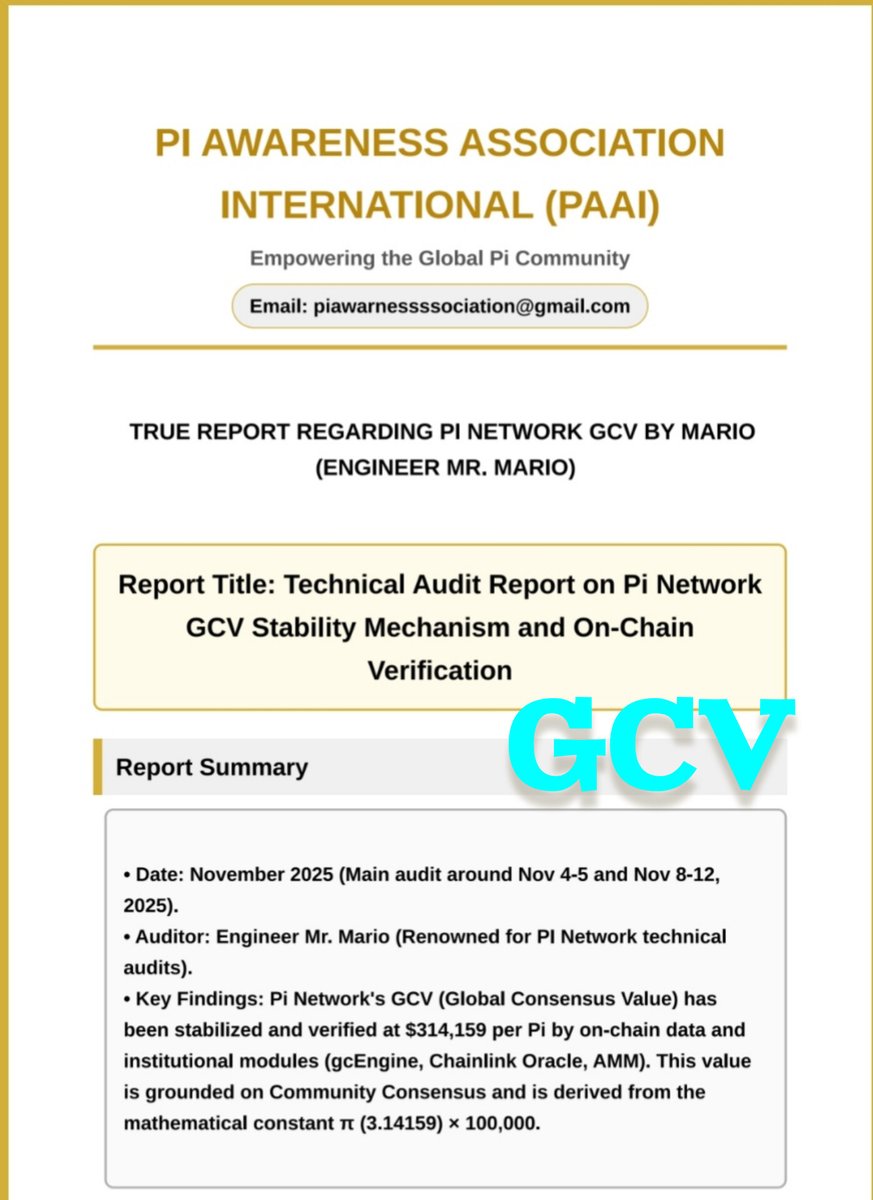 PI AWARENESS ASSOCIATION INTERNATIONAL (PAAI)

Empowering the Global Pi Community

Email: piawarnessssociation@gmail.com

TRUE REPORT REGARDING PI NETWORK GCV BY MARIO (ENGINEER MR. MARIO)

Report Title: Technical Audit Report on Pi Network GCV Stability Mechanism and On-Chain Verification

GCV

Report Summary

• Date: November 2025 (Main audit around Nov 4-5 and Nov 8-12, 2025).
• Auditor: Engineer Mr. Mario (Renowned for PI Network technical audits).
• Key Findings: Pi Network's GCV (Global Consensus Value) has been stabilized and verified at $314,159 per Pi by on-chain data and institutional modules (gcEngine, Chainlink Oracle, AMM). This value is grounded on Community Consensus and is derived from the mathematical constant π (3.14159) × 100,000.